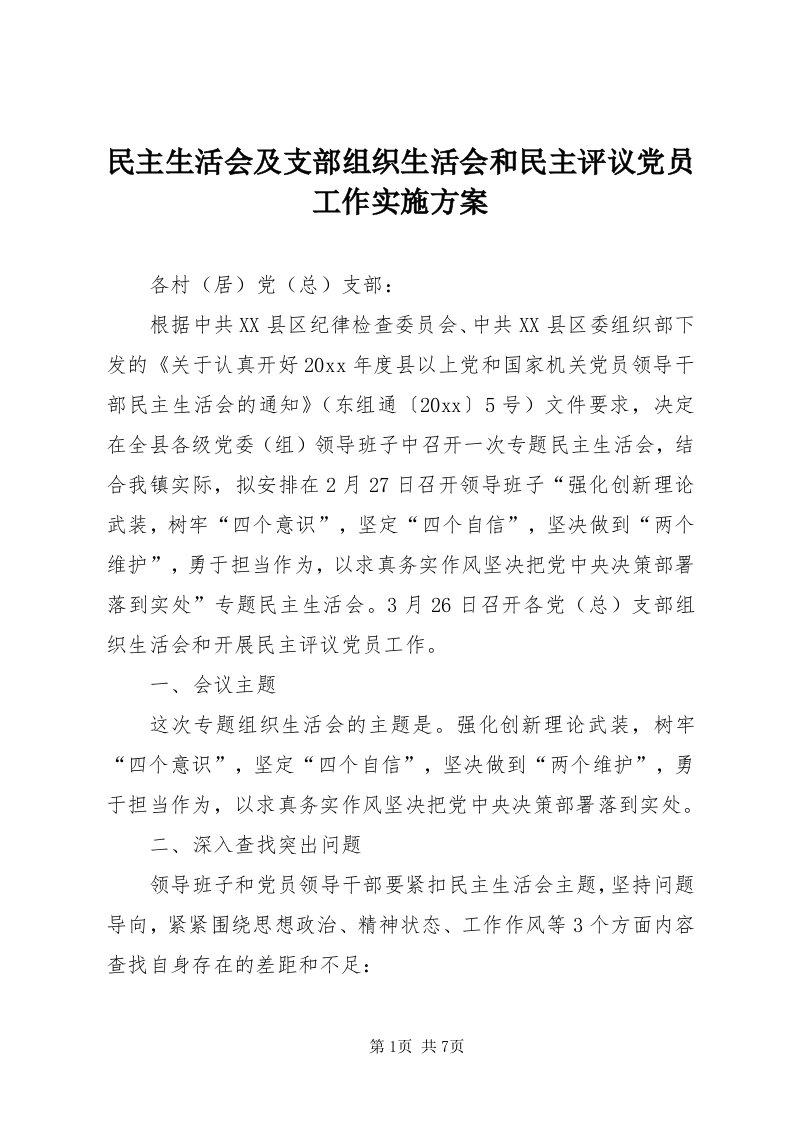 民主生活会及支部组织生活会和民主评议党员工作实施方案

各村（居）党（总）支部：

根据中共XX县区纪律检查委员会、中共XX县区委组织部下发的《关于认真开好20xx年度县以上党和国家机关党员领导干部民主生活会的通知》（东组通〔20xx〕5号）文件要求，决定在全县各级党委（组）领导班子中召开一次专题民主生活会，结合我镇实际，拟安排在2月27日召开领导班子“强化创新理论武装，树牢“四个意识”，坚定“四个自信”，坚决做到“两个维护”，勇于担当作为，以求真务实作风坚决把党中央决策部署落到实处”专题民主生活会。3月26日召开各党（总）支部组织生活会和开展民主评议党员工作。

一、会议主题

这次专题组织生活会的主题是。强化创新理论武装，树牢“四个意识”，坚定“四个自信”，坚决做到“两个维护”，勇于担当作为，以求真务实作风坚决把党中央决策部署落到实处。

二、深入查找突出问题

领导班子和党员领导干部要紧扣民主生活会主题，坚持问题导向，紧紧围绕思想政治、精神状态、工作作风等3个方面内容查找自身存在的差距和不足：

第1页 共7页